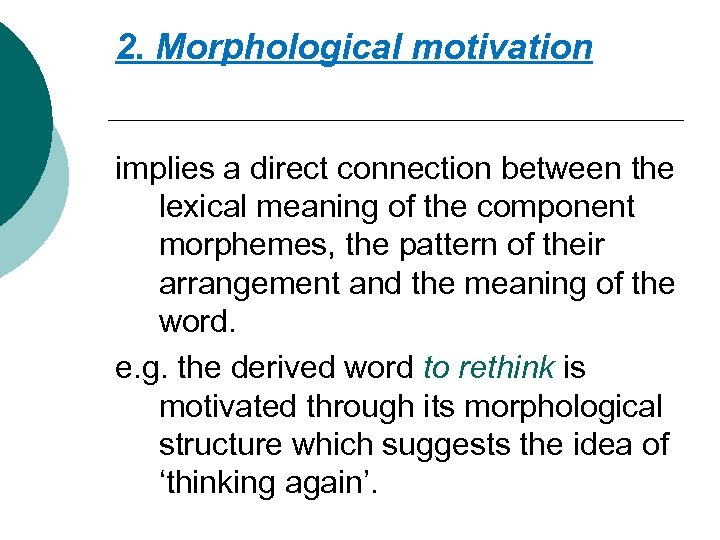 2. Morphological motivation

implies a direct connection between the lexical meaning of the component morphemes, the pattern of their arrangement and the meaning of the word.

e.g. the derived word to rethink is motivated through its morphological structure which suggests the idea of 'thinking again'.